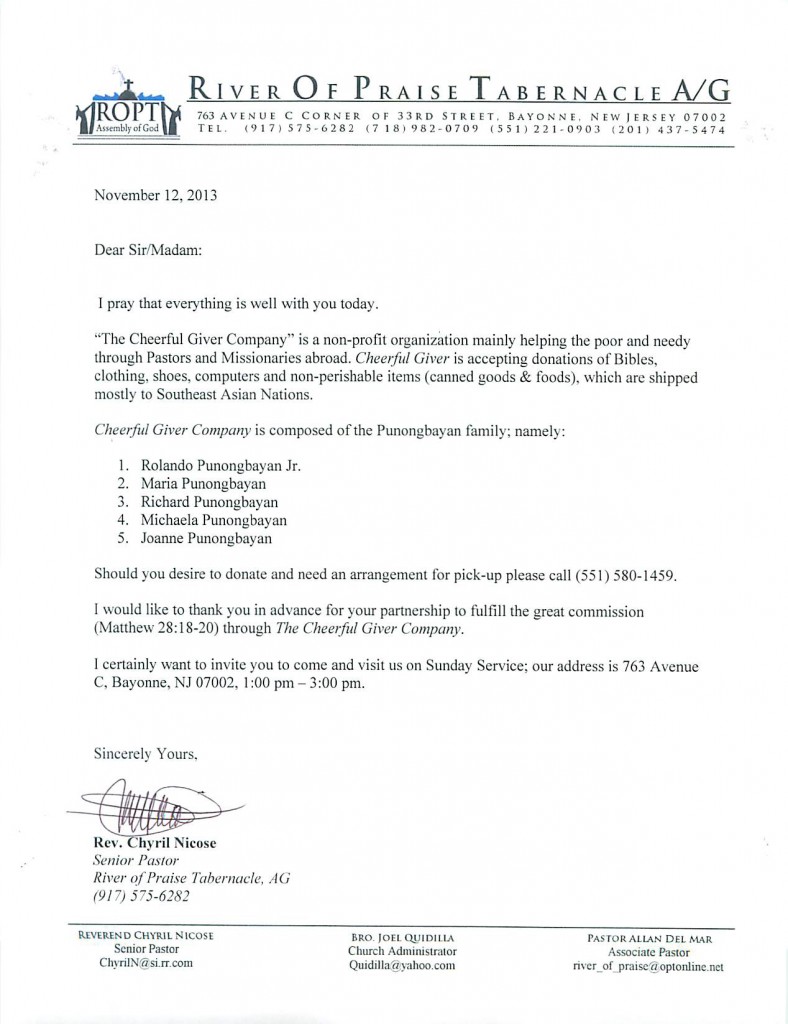 ROPT
Assembly of God

RIVER OF PRAISE TABERNACLE A/G
763 AVENUE C CORNER OF 33RD STREET, BAYONNE, NEW JERSEY 07002
TEL. (917) 575-6282 (718) 982-0709 (551) 221-0903 (201) 437-5474

November 12, 2013

Dear Sir/Madam:

I pray that everything is well with you today.

"The Cheerful Giver Company" is a non-profit organization mainly helping the poor and needy through Pastors and Missionaries abroad. Cheerful Giver is accepting donations of Bibles, clothing, shoes, computers and non-perishable items (canned goods & foods), which are shipped mostly to Southeast Asian Nations.

Cheerful Giver Company is composed of the Punongbayan family; namely:

1. Rolando Punongbayan Jr.
2. Maria Punongbayan
3. Richard Punongbayan
4. Michaela Punongbayan
5. Joanne Punongbayan

Should you desire to donate and need an arrangement for pick-up please call (551) 580-1459.

I would like to thank you in advance for your partnership to fulfill the great commission (Matthew 28:18-20) through The Cheerful Giver Company.

I certainly want to invite you to come and visit us on Sunday Service; our address is 763 Avenue C, Bayonne, NJ 07002, 1:00 pm – 3:00 pm.

Sincerely Yours,

Rev. Chyril Nicose
Senior Pastor
River of Praise Tabernacle, AG
(917) 575-6282

REVEREND CHYRIL NICOSE
Senior Pastor
ChyrilN@si.rr.com

BRO. JOEL QUIDILLA
Church Administrator
Quidilla@yahoo.com

PASTOR ALLAN DEL MAR
Associate Pastor
river_of_praise@optonline.net